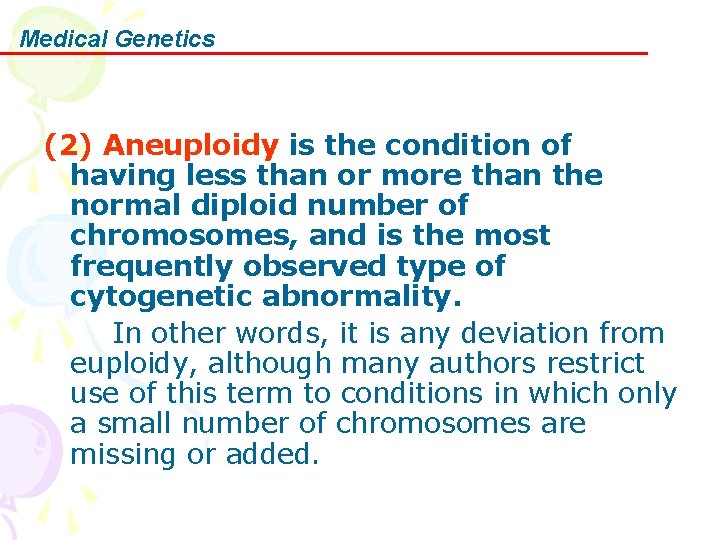 Medical Genetics

(2) Aneuploidy is the condition of having less than or more than the normal diploid number of chromosomes, and is the most frequently observed type of cytogenetic abnormality.

In other words, it is any deviation from euploidy, although many authors restrict use of this term to conditions in which only a small number of chromosomes are missing or added.